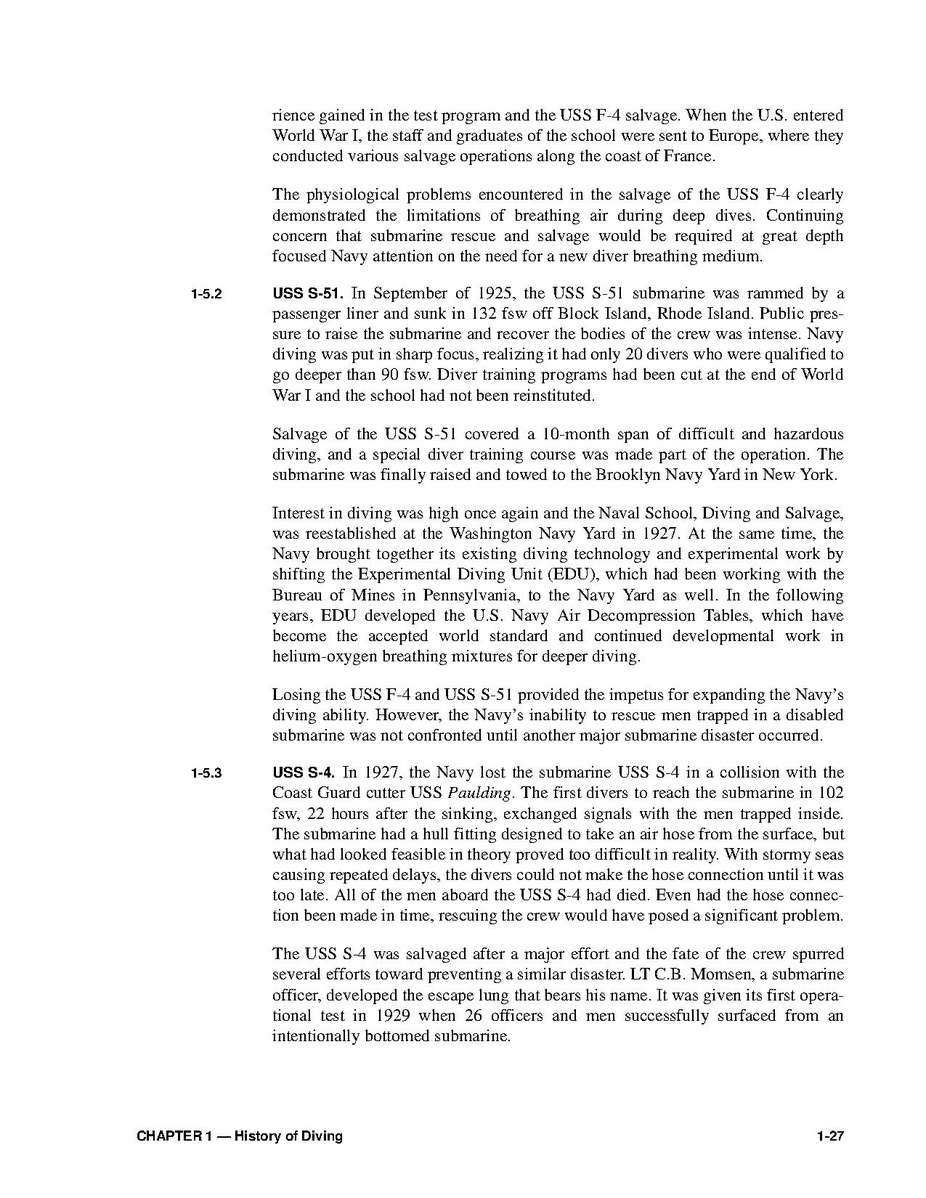 rience gained in the test program and the USS F-4 salvage. When the U.S. entered World War I, the staff and graduates of the school were sent to Europe, where they conducted various salvage operations along the coast of France.

The physiological problems encountered in the salvage of the USS F-4 clearly demonstrated the limitations of breathing air during deep dives. Continuing concern that submarine rescue and salvage would be required at great depth focused Navy attention on the need for a new diver breathing medium.

1-5.2 USS S-51. In September of 1925, the USS S-51 submarine was rammed by a passenger liner and sunk in 132 fsw off Block Island, Rhode Island. Public pressure to raise the submarine and recover the bodies of the crew was intense. Navy diving was put in sharp focus, realizing it had only 20 divers who were qualified to go deeper than 90 fsw. Diver training programs had been cut at the end of World War I and the school had not been reinstituted.

Salvage of the USS S-51 covered a 10-month span of difficult and hazardous diving, and a special diver training course was made part of the operation. The submarine was finally raised and towed to the Brooklyn Navy Yard in New York.

Interest in diving was high once again and the Naval School, Diving and Salvage, was reestablished at the Washington Navy Yard in 1927. At the same time, the Navy brought together its existing diving technology and experimental work by shifting the Experimental Diving Unit (EDU), which had been working with the Bureau of Mines in Pennsylvania, to the Navy Yard as well. In the following years, EDU developed the U.S. Navy Air Decompression Tables, which have become the accepted world standard and continued developmental work in helium-oxygen breathing mixtures for deeper diving.

Losing the USS F-4 and USS S-51 provided the impetus for expanding the Navy's diving ability. However, the Navy's inability to rescue men trapped in a disabled submarine was not confronted until another major submarine disaster occurred.

1-5.3 USS S-4. In 1927, the Navy lost the submarine USS S-4 in a collision with the Coast Guard cutter USS Paulding. The first divers to reach the submarine in 102 fsw, 22 hours after the sinking, exchanged signals with the men trapped inside. The submarine had a hull fitting designed to take an air hose from the surface, but what had looked feasible in theory proved too difficult in reality. With stormy seas causing repeated delays, the divers could not make the hose connection until it was too late. All of the men aboard the USS S-4 had died. Even had the hose connection been made in time, rescuing the crew would have posed a significant problem.

The USS S-4 was salvaged after a major effort and the fate of the crew spurred several efforts toward preventing a similar disaster. LT C.B. Momsen, a submarine officer, developed the escape lung that bears his name. It was given its first operational test in 1929 when 26 officers and men successfully surfaced from an intentionally bottomed submarine.

CHAPTER 1 — History of Diving 1-27